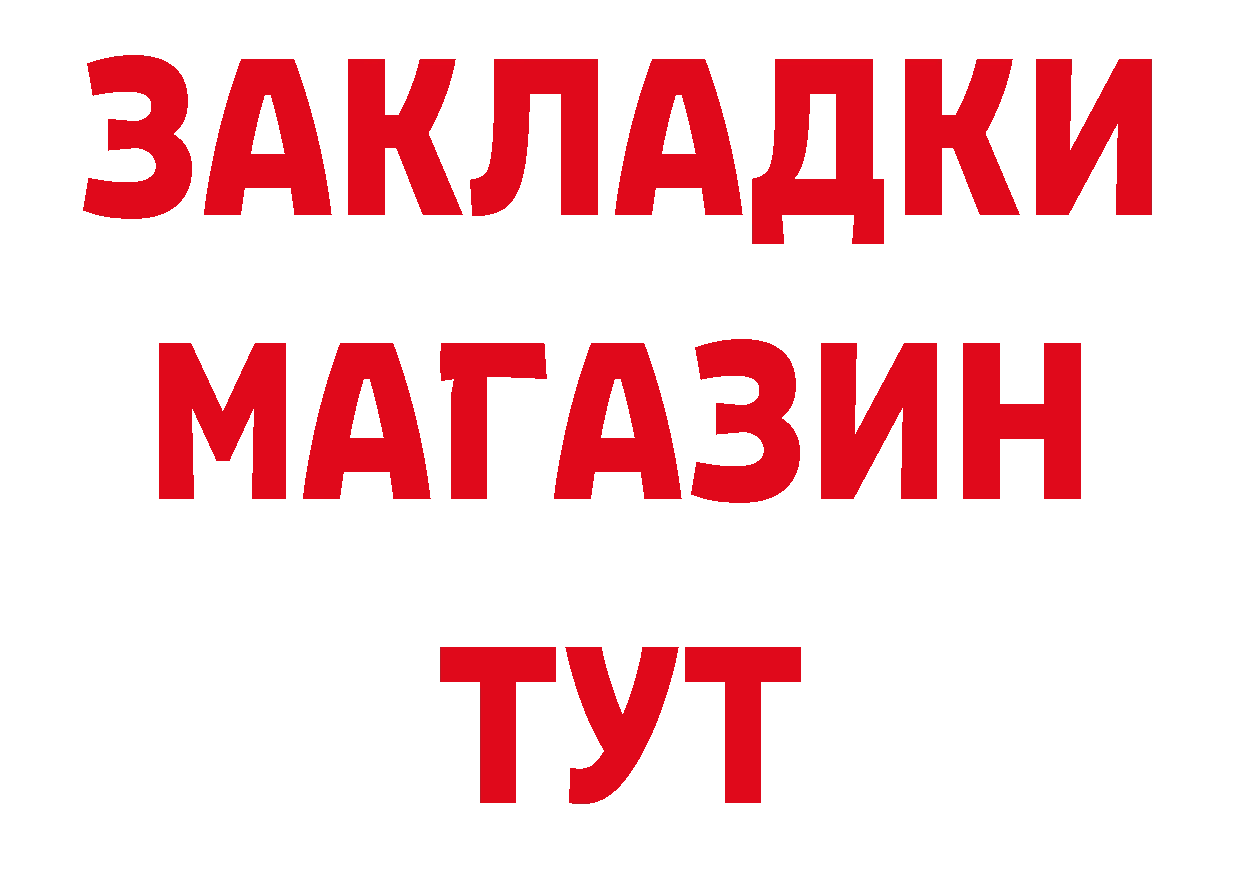 ЗАКЛАДКИ
МАГАЗИН
ТУТ